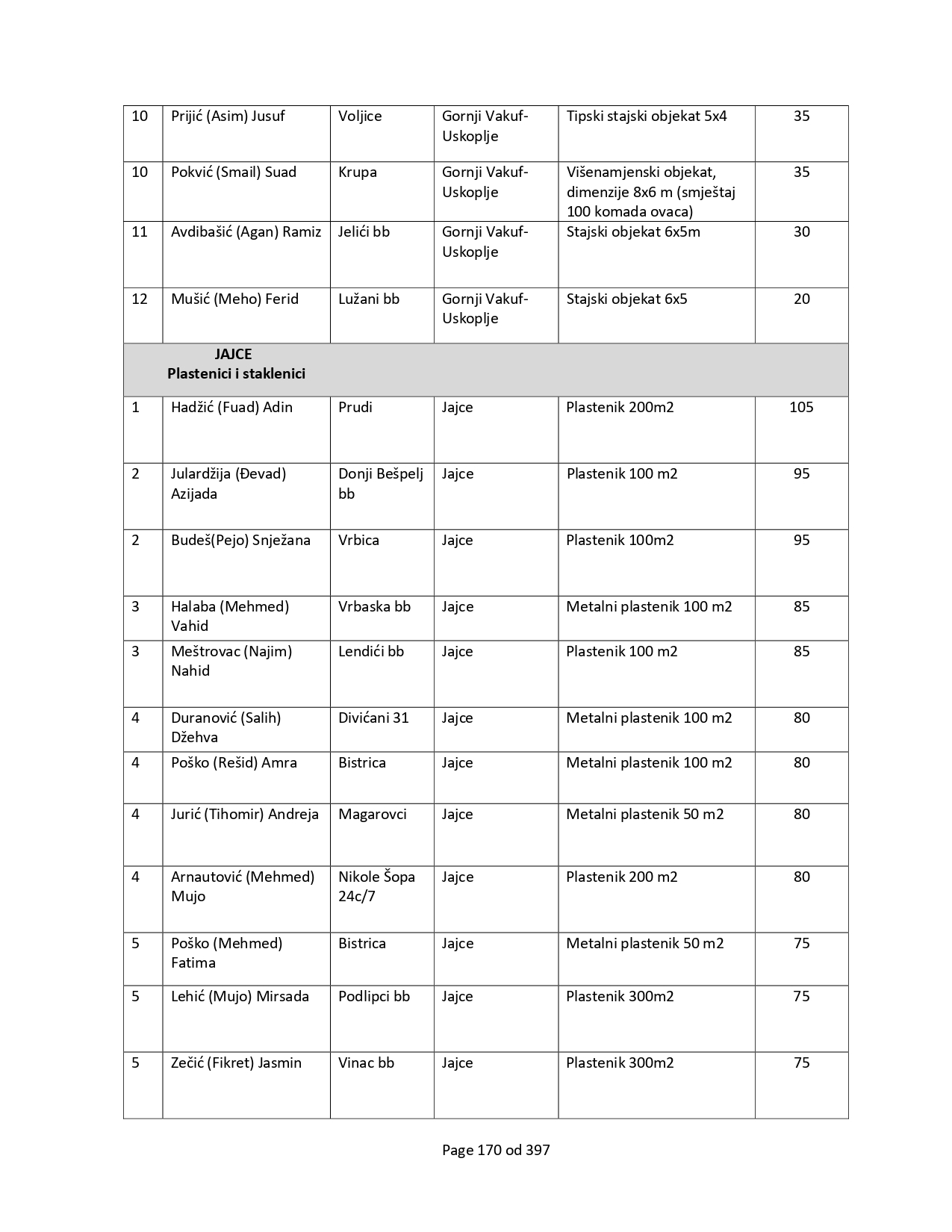 | 10 | Prijić (Asim) Jusuf | Voljice | Gornji Vakuf-Uskoplje | Tipski stajski objekat 5x4 | 35 |
|---|---|---|---|---|---|
| 10 | Pokvić (Smail) Suad | Krupa | Gornji Vakuf-Uskoplje | Višenamjenski objekat, dimenzije 8x6 m (smještaj 100 komada ovaca) | 35 |
| 11 | Avdibašić (Agan) Ramiz | Jelići bb | Gornji Vakuf-Uskoplje | Stajski objekat 6x5m | 30 |
| 12 | Mušić (Meho) Ferid | Lužani bb | Gornji Vakuf-Uskoplje | Stajski objekat 6x5 | 20 |
| JAJCE Plastenici i staklenici | | | | | |
| 1 | Hadžić (Fuad) Adin | Prudi | Jajce | Plastenik 200m2 | 105 |
| 2 | Julardžija (Đevad) Azijada | Donji Bešpelj bb | Jajce | Plastenik 100 m2 | 95 |
| 2 | Budeš(Pejo) Snježana | Vrbica | Jajce | Plastenik 100m2 | 95 |
| 3 | Halaba (Mehmed) Vahid | Vrbaska bb | Jajce | Metalni plastenik 100 m2 | 85 |
| 3 | Meštrovac (Najim) Nahid | Lendići bb | Jajce | Plastenik 100 m2 | 85 |
| 4 | Duranović (Salih) Džehva | Divićani 31 | Jajce | Metalni plastenik 100 m2 | 80 |
| 4 | Poško (Rešid) Amra | Bistrica | Jajce | Metalni plastenik 100 m2 | 80 |
| 4 | Jurić (Tihomir) Andreja | Magarovci | Jajce | Metalni plastenik 50 m2 | 80 |
| 4 | Arnautović (Mehmed) Mujo | Nikole Šopa 24c/7 | Jajce | Plastenik 200 m2 | 80 |
| 5 | Poško (Mehmed) Fatima | Bistrica | Jajce | Metalni plastenik 50 m2 | 75 |
| 5 | Lehić (Mujo) Mirsada | Podlipci bb | Jajce | Plastenik 300m2 | 75 |
| 5 | Zečić (Fikret) Jasmin | Vinac bb | Jajce | Plastenik 300m2 | 75 |

Page 170 od 397